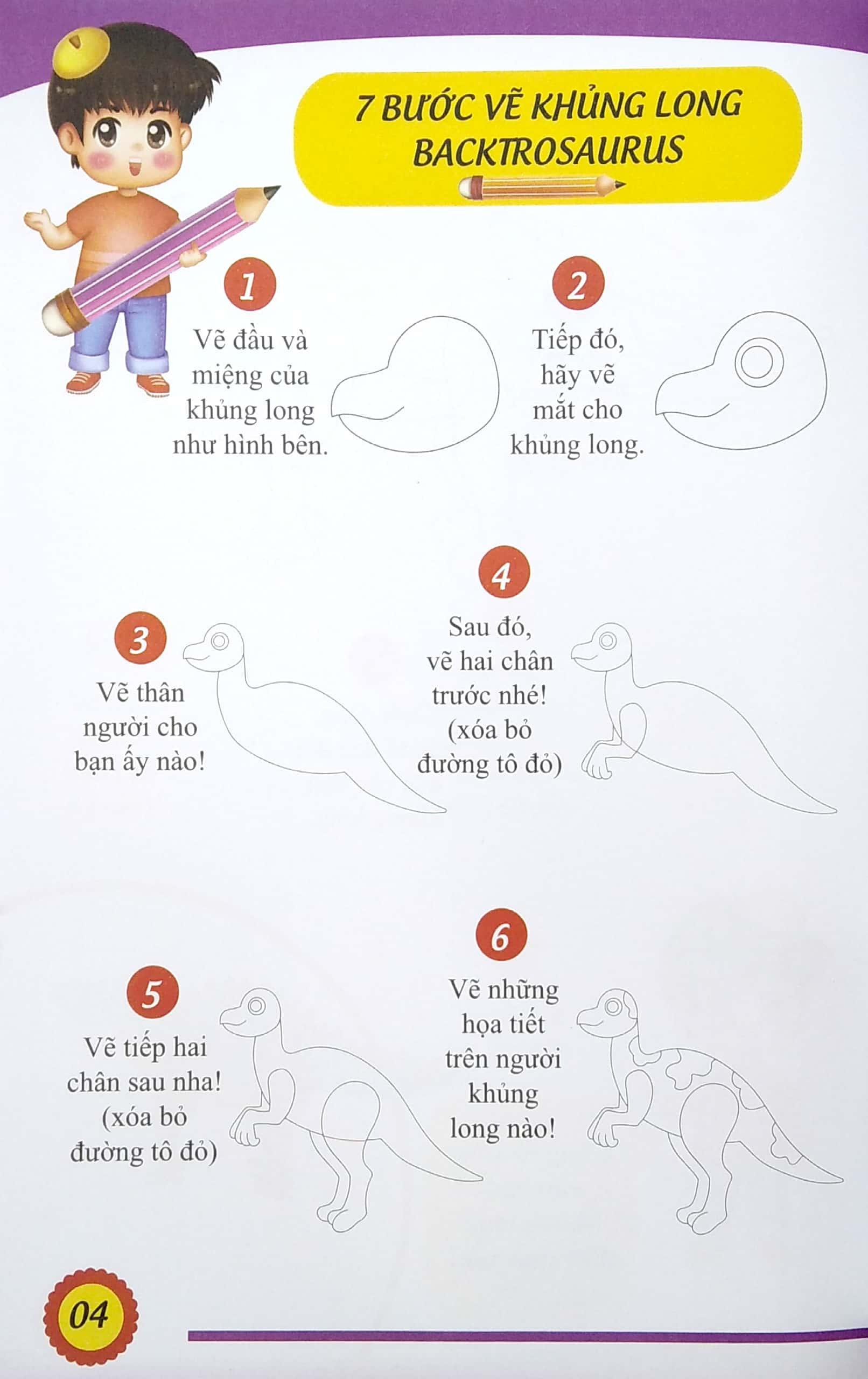 7 BƯỚC VẼ KHỦNG LONG BACKTROSAURUS

1
Vẽ đầu và miệng của khủng long như hình bên.

2
Tiếp đó, hãy vẽ mắt cho khủng long.

3
Vẽ thân người cho bạn ấy nào!

4
Sau đó, vẽ hai chân trước nhé! (xóa bỏ đường tô đỏ)

5
Vẽ tiếp hai chân sau nha! (xóa bỏ đường tô đỏ)

6
Vẽ những họa tiết trên người khủng long nào!

04